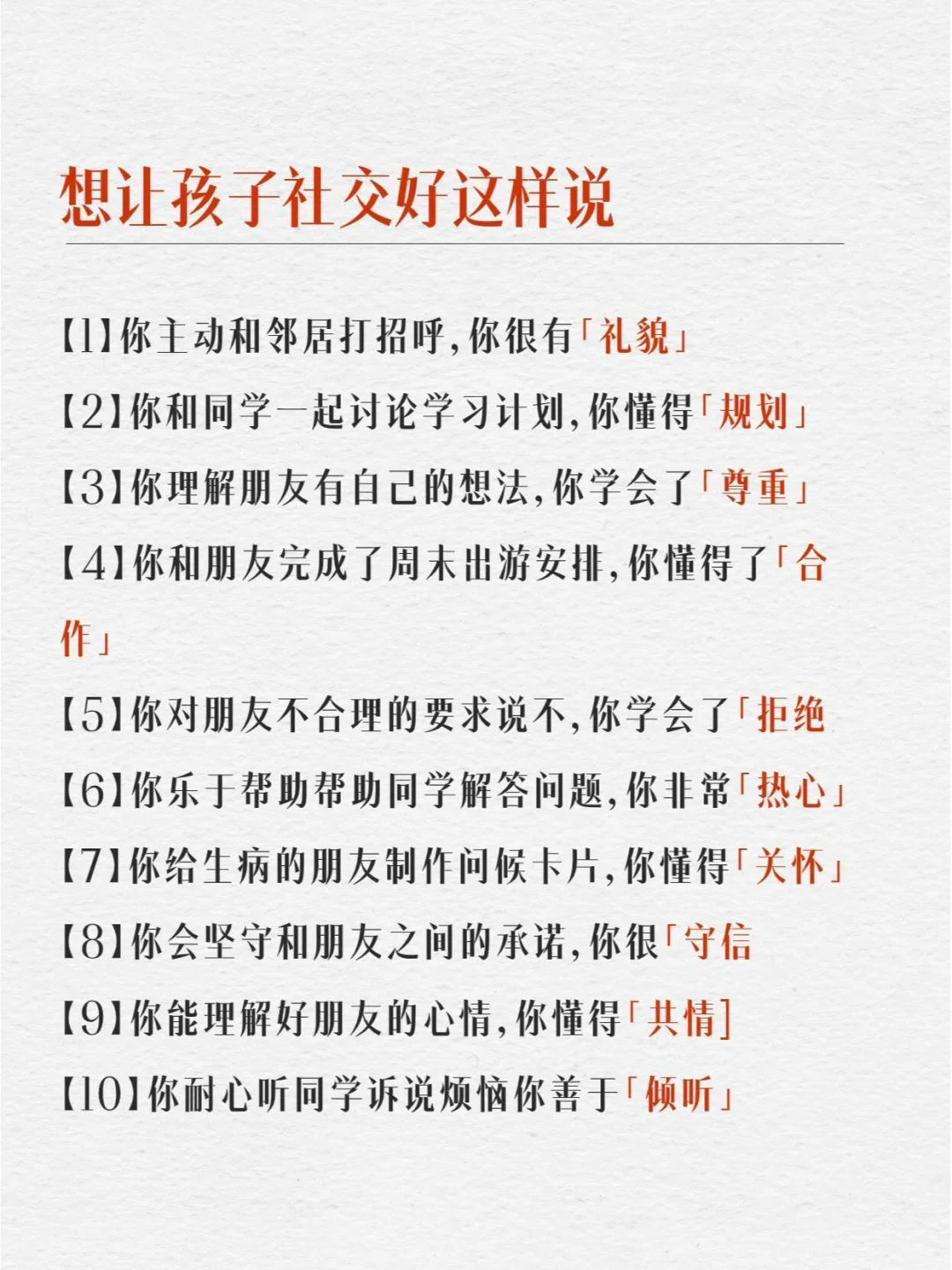 想让孩子社交好这样说

【1】你主动和邻居打招呼,你很有「礼貌」

【2】你和同学一起讨论学习计划,你懂得「规划」

【3】你理解朋友有自己的想法,你学会了「尊重」

【4】你和朋友完成了周末出游安排,你懂得了「合作」

【5】你对朋友不合理的要求说不,你学会了「拒绝

【6】你乐于帮助帮助同学解答问题,你非常「热心」

【7】你给生病的朋友制作问候卡片,你懂得「关怀」

【8】你会坚守和朋友之间的承诺,你很「守信

【9】你能理解好朋友的心情,你懂得「共情]

【10】你耐心听同学诉说烦恼你善于「倾听」